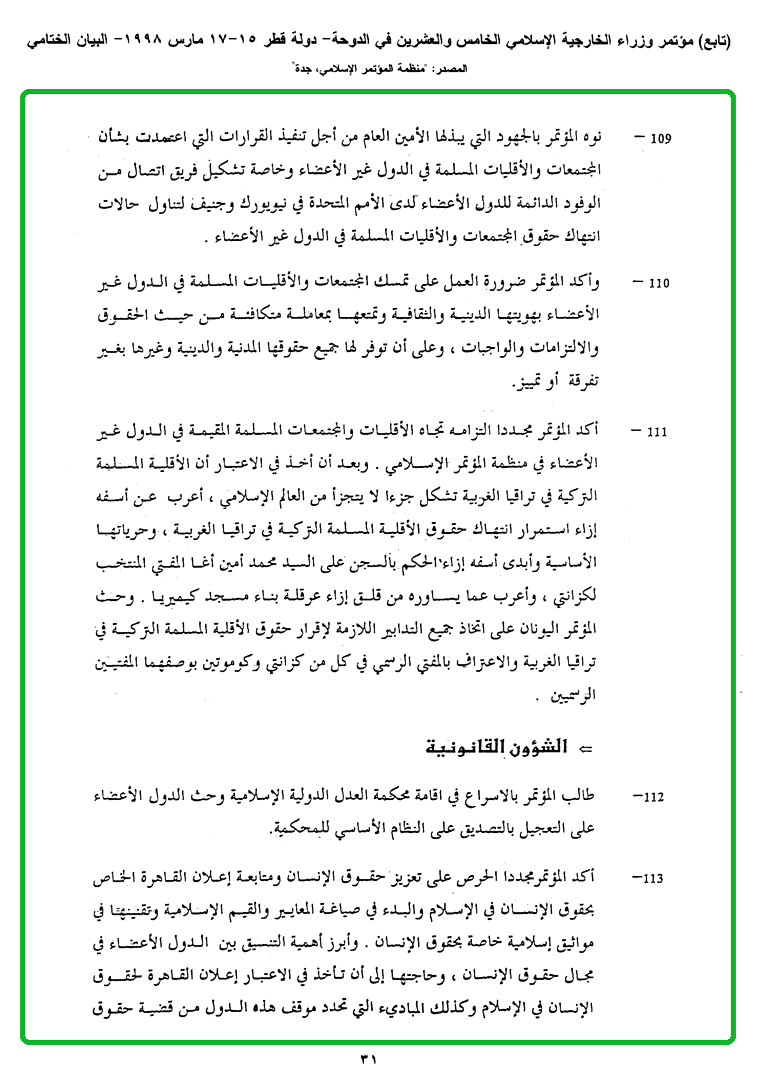 (تابع) مؤتمر وزراء الخارجية الإسلامي الخامس والعشرين في الدوحة- دولة قطر ١٥-١٧ مارس ١٩٩٨- البيان الختامي
المصدر: "منظمة المؤتمر الإسلامي، جدة"

109 – نوه المؤتمر بالجهود التي يبذلها الأمين العام من أجل تنفيذ القرارات التي اعتمدت بشأن المجتمعات والأقليات المسلمة في الدول غير الأعضاء وخاصة تشكيل فريق اتصال من الوفود الدائمة للدول الأعضاء لدى الأمم المتحدة في نيويورك وجنيف لتناول حالات انتهاك حقوق المجتمعات والأقليات المسلمة في الدول غير الأعضاء .

110 – وأكد المؤتمر ضرورة العمل على تمسك المجتمعات والأقليات المسلمة في الدول غير الأعضاء بهويتها الدينية والثقافية وتمتعها بمعاملة متكافئة من حيث الحقوق والالتزامات والواجبات ، وعلى أن توفر لها جميع حقوقها المدنية والدينية وغيرها بغير تفرقة أو تمييز.

111 – أكد المؤتمر مجددا التزامه تجاه الأقليات والمجتمعات المسلمة المقيمة في الدول غير الأعضاء في منظمة المؤتمر الإسلامي . وبعد أن أخذ في الاعتبار أن الأقلية المسلمة التركية في تراقيا الغربية تشكل جزءا لا يتجزأ من العالم الإسلامي ، أعرب عن أسفه إزاء استمرار انتهاك حقوق الأقلية المسلمة التركية في تراقيا الغربية ، وحرياتها الأساسية وأبدى أسفه إزاء الحكم بالسجن على السيد محمد أمين أغا المفتي المنتخب لكزانتي ، وأعرب عما يساوره من قلق إزاء عرقلة بناء مسجد كيميريا . وحث المؤتمر اليونان على اتخاذ جميع التدابير اللازمة لإقرار حقوق الأقلية المسلمة التركية في تراقيا الغربية والاعتراف بالمفتي الرسمي في كل من كزانتي وكوموتين بوصفهما المفتيين الرسميين .

⇐ الشؤون القانونية

112– طالب المؤتمر بالاسراع في اقامة محكمة العدل الدولية الإسلامية وحث الدول الأعضاء على التعجيل بالتصديق على النظام الأساسي للمحكمة.

113– أكد المؤتمر مجددا الحرص على تعزيز حقوق الإنسان ومتابعة إعلان القاهرة الخاص بحقوق الإنسان في الإسلام والبدء في صياغة المعايير والقيم الإسلامية وتقنينها في مواثيق إسلامية خاصة بحقوق الإنسان . وأبرز أهمية التنسيق بين الدول الأعضاء في مجال حقوق الإنسان ، وحاجتها إلى أن تأخذ في الاعتبار إعلان القاهرة لحقوق الإنسان في الإسلام وكذلك المبادىء التي تحدد موقف هذه الدول من قضية حقوق

٣١